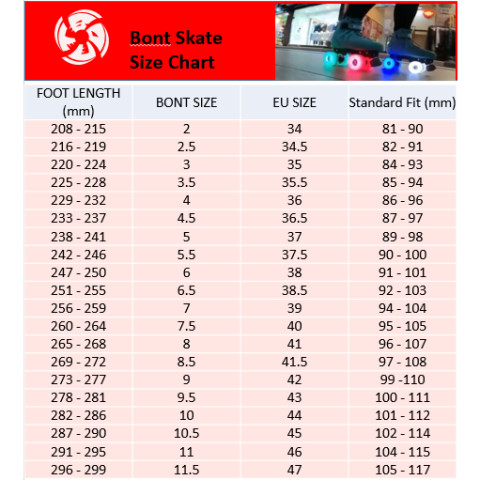 Bont Skate Size Chart

| FOOT LENGTH (mm) | BONT SIZE | EU SIZE | Standard Fit (mm) |
|---|---|---|---|
| 208 - 215 | 2 | 34 | 81 - 90 |
| 216 - 219 | 2.5 | 34.5 | 82 - 91 |
| 220 - 224 | 3 | 35 | 84 - 93 |
| 225 - 228 | 3.5 | 35.5 | 85 - 94 |
| 229 - 232 | 4 | 36 | 86 - 96 |
| 233 - 237 | 4.5 | 36.5 | 87 - 97 |
| 238 - 241 | 5 | 37 | 89 - 98 |
| 242 - 246 | 5.5 | 37.5 | 90 - 100 |
| 247 - 250 | 6 | 38 | 91 - 101 |
| 251 - 255 | 6.5 | 38.5 | 92 - 103 |
| 256 - 259 | 7 | 39 | 94 - 104 |
| 260 - 264 | 7.5 | 40 | 95 - 105 |
| 265 - 268 | 8 | 41 | 96 - 107 |
| 269 - 272 | 8.5 | 41.5 | 97 - 108 |
| 273 - 277 | 9 | 42 | 99 -110 |
| 278 - 281 | 9.5 | 43 | 100 - 111 |
| 282 - 286 | 10 | 44 | 101 - 112 |
| 287 - 290 | 10.5 | 45 | 102 - 114 |
| 291 - 295 | 11 | 46 | 104 - 115 |
| 296 - 299 | 11.5 | 47 | 105 - 117 |